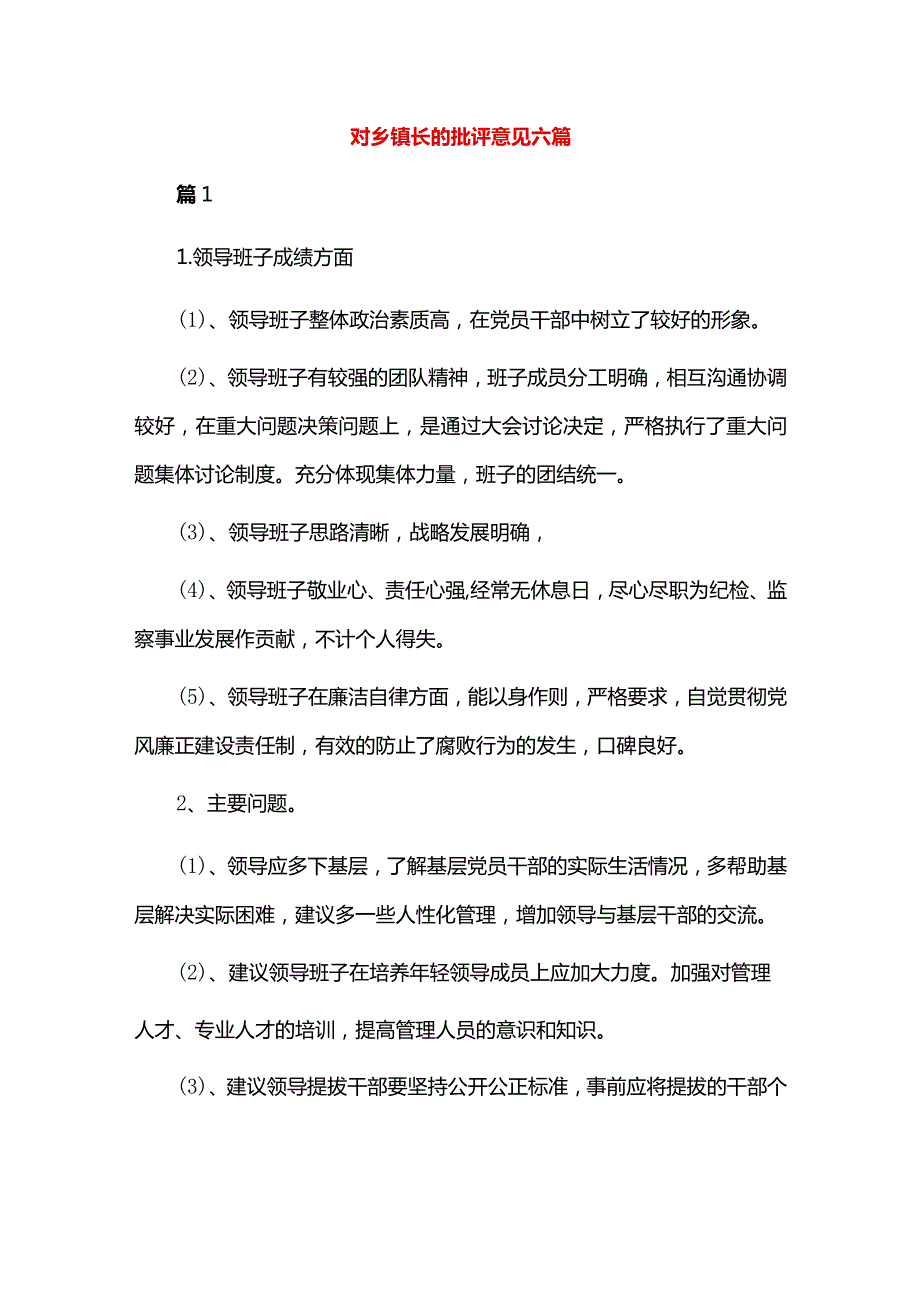 对乡镇长的批评意见六篇

篇1

1.领导班子成绩方面

(1)、领导班子整体政治素质高，在党员干部中树立了较好的形象。

(2)、领导班子有较强的团队精神，班子成员分工明确，相互沟通协调较好，在重大问题决策问题上，是通过大会讨论决定，严格执行了重大问题集体讨论制度。充分体现集体力量，班子的团结统一。

(3)、领导班子思路清晰，战略发展明确，

(4)、领导班子敬业心、责任心强,经常无休息日，尽心尽职为纪检、监察事业发展作贡献，不计个人得失。

(5)、领导班子在廉洁自律方面，能以身作则，严格要求，自觉贯彻党风廉正建设责任制，有效的防止了腐败行为的发生，口碑良好。

2、主要问题。

(1)、领导应多下基层，了解基层党员干部的实际生活情况，多帮助基层解决实际困难，建议多一些人性化管理，增加领导与基层干部的交流。

(2)、建议领导班子在培养年轻领导成员上应加大力度。加强对管理人才、专业人才的培训，提高管理人员的意识和知识。

(3)、建议领导提拔干部要坚持公开公正标准，事前应将提拔的干部个